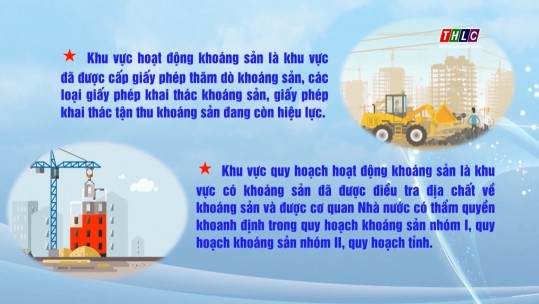 THLC

★ Khu vực hoạt động khoáng sản là khu vực đã được cấp giấy phép thăm dò khoáng sản, các loại giấy phép khai thác khoáng sản, giấy phép khai thác tận thu khoáng sản đang còn hiệu lực.

★ Khu vực quy hoạch hoạt động khoáng sản là khu vực có khoáng sản đã được điều tra địa chất về khoáng sản và được cơ quan Nhà nước có thẩm quyền khoanh định trong quy hoạch khoáng sản nhóm I, quy hoạch khoáng sản nhóm II, quy hoạch tỉnh.